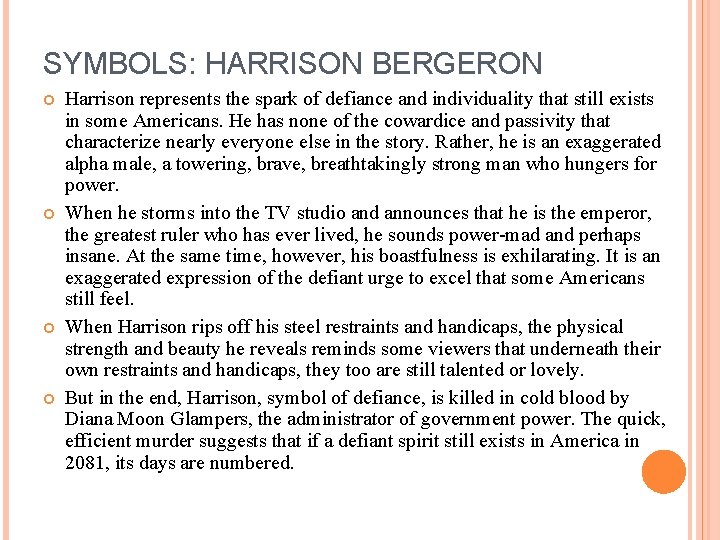 SYMBOLS: HARRISON BERGERON

Harrison represents the spark of defiance and individuality that still exists in some Americans. He has none of the cowardice and passivity that characterize nearly everyone else in the story. Rather, he is an exaggerated alpha male, a towering, brave, breathtakingly strong man who hungers for power.

When he storms into the TV studio and announces that he is the emperor, the greatest ruler who has ever lived, he sounds power-mad and perhaps insane. At the same time, however, his boastfulness is exhilarating. It is an exaggerated expression of the defiant urge to excel that some Americans still feel.

When Harrison rips off his steel restraints and handicaps, the physical strength and beauty he reveals reminds some viewers that underneath their own restraints and handicaps, they too are still talented or lovely.

But in the end, Harrison, symbol of defiance, is killed in cold blood by Diana Moon Glampers, the administrator of government power. The quick, efficient murder suggests that if a defiant spirit still exists in America in 2081, its days are numbered.